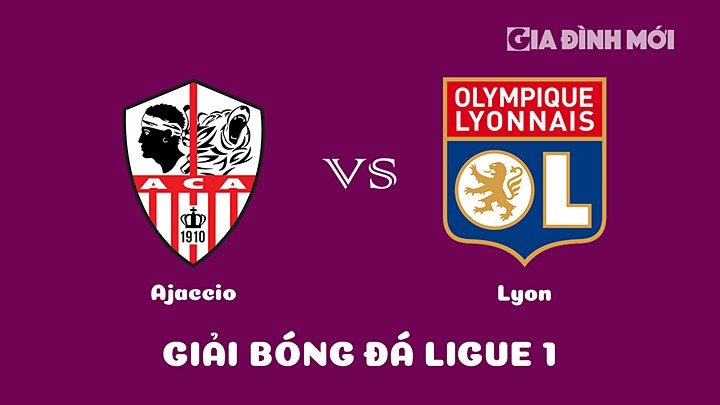 GIA ĐÌNH MỚI

ACA
1910

VS

OLYMPIQUE LYONNAIS
OL

Ajaccio

Lyon

GIẢI BÓNG ĐÁ LIGUE 1